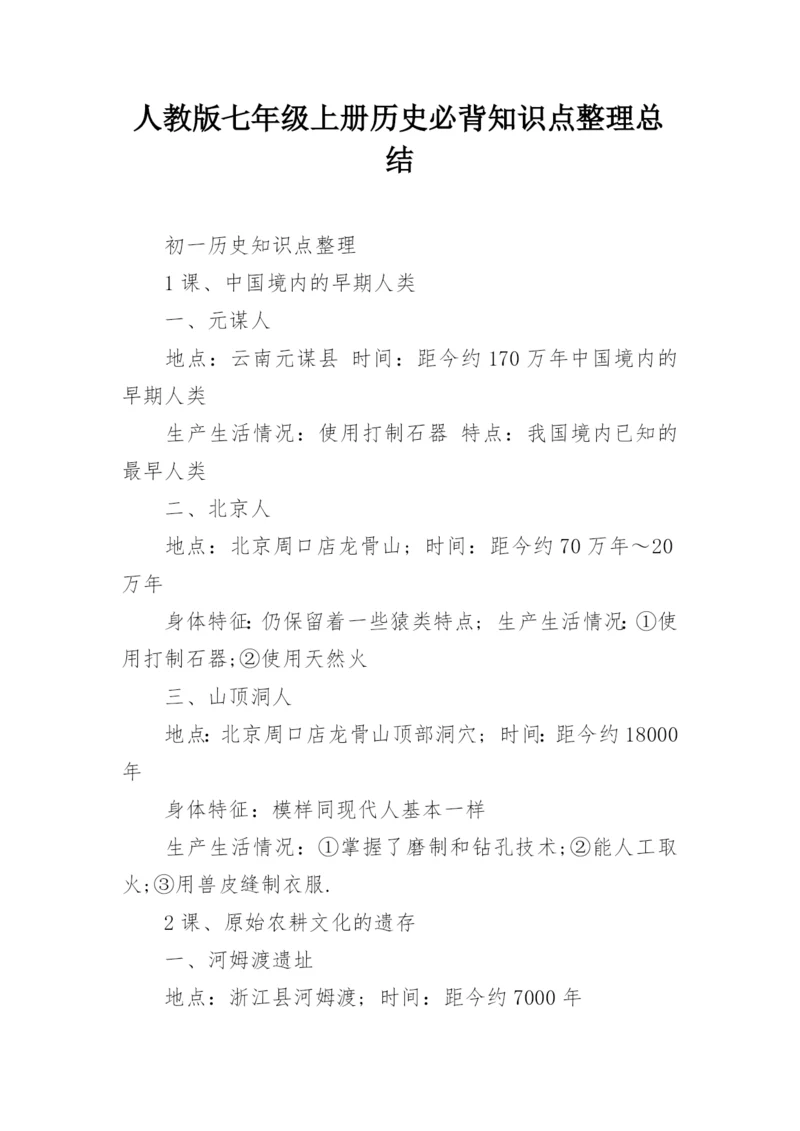 人教版七年级上册历史必背知识点整理总结

初一历史知识点整理

1课、中国境内的早期人类

一、元谋人

地点：云南元谋县 时间：距今约170万年中国境内的早期人类

生产生活情况：使用打制石器 特点：我国境内已知的最早人类

二、北京人

地点：北京周口店龙骨山；时间：距今约70万年～20万年

身体特征：仍保留着一些猿类特点；生产生活情况：①使用打制石器；②使用天然火

三、山顶洞人

地点：北京周口店龙骨山顶部洞穴；时间：距今约18000年

身体特征：模样同现代人基本一样

生产生活情况：①掌握了磨制和钻孔技术；②能人工取火；③用兽皮缝制衣服.

2课、原始农耕文化的遗存

一、河姆渡遗址

地点：浙江县河姆渡；时间：距今约7000年